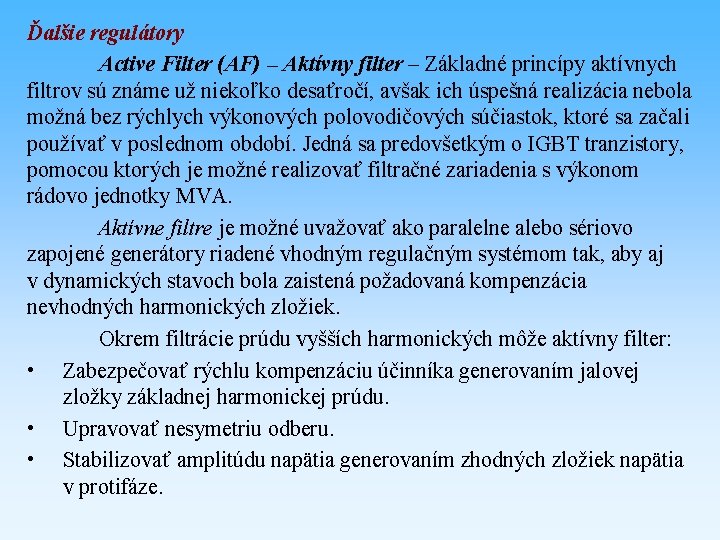 Ďalšie regulátory

Active Filter (AF) – Aktívny filter – Základné princípy aktívnych filtrov sú známe už niekoľko desaťročí, avšak ich úspešná realizácia nebola možná bez rýchlych výkonových polovodičových súčiastok, ktoré sa začali používať v poslednom období. Jedná sa predovšetkým o IGBT tranzistory, pomocou ktorých je možné realizovať filtračné zariadenia s výkonom rádovo jednotky MVA.

Aktívne filtre je možné uvažovať ako paralelne alebo sériovo zapojené generátory riadené vhodným regulačným systémom tak, aby aj v dynamických stavoch bola zaistená požadovaná kompenzácia nevhodných harmonických zložiek.

Okrem filtrácie prúdu vyšších harmonických môže aktívny filter:

• Zabezpečovať rýchlu kompenzáciu účinníka generovaním jalovej zložky základnej harmonickej prúdu.
• Upravovať nesymetriu odberu.
• Stabilizovať amplitúdu napätia generovaním zhodných zložiek napätia v protifáze.